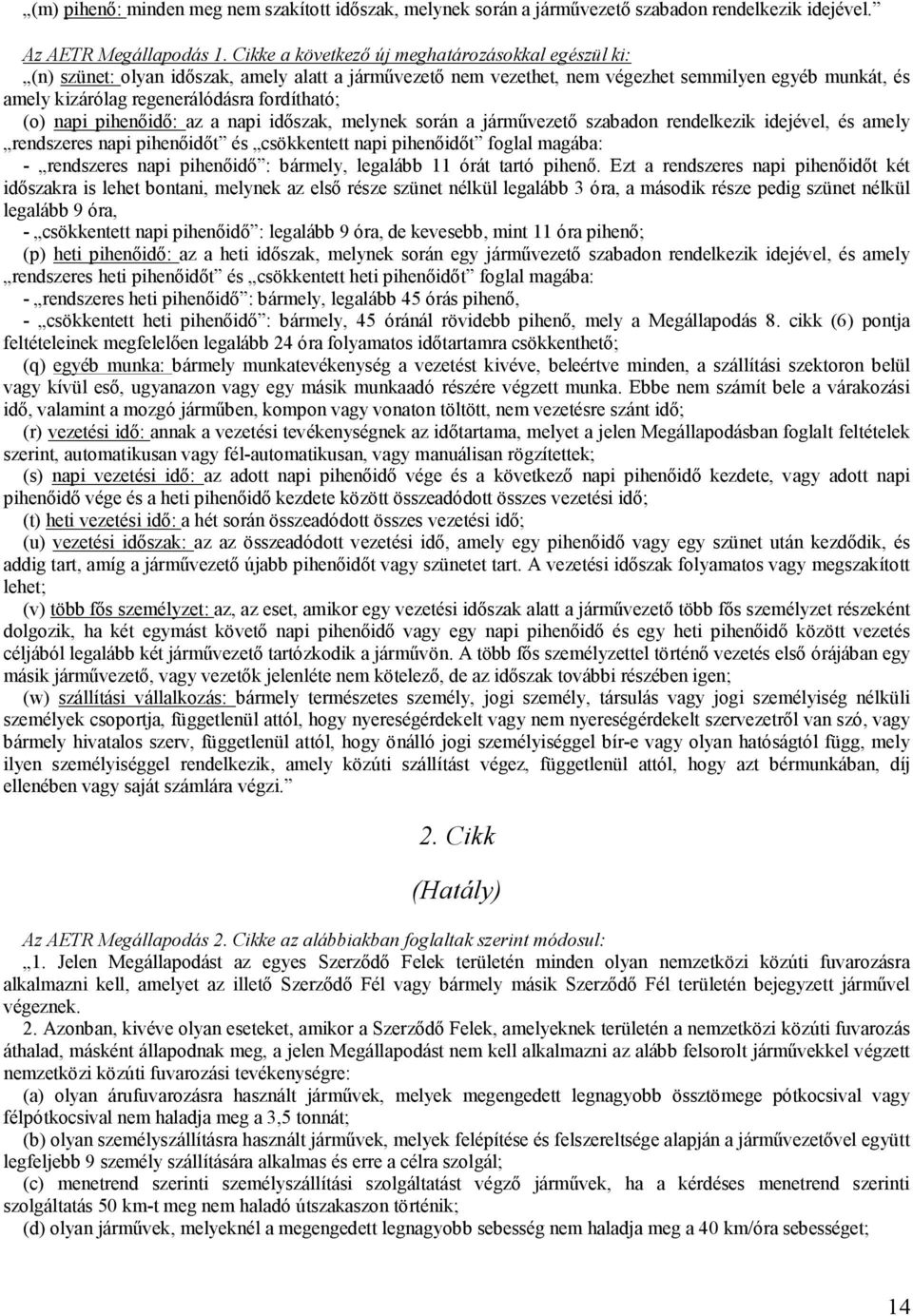 „(m) pihenő: minden meg nem szakított időszak, melynek során a járművezető szabadon rendelkezik idejével.”

Az AETR Megállapodás 1. Cikke a következő új meghatározásokkal egészül ki:

„(n) szünet: olyan időszak, amely alatt a járművezető nem vezethet, nem végezhet semmilyen egyéb munkát, és amely kizárólag regenerálódásra fordítható;

(o) napi pihenőidő: az a napi időszak, melynek során a járművezető szabadon rendelkezik idejével, és amely „rendszeres napi pihenőidőt” és „csökkentett napi pihenőidőt” foglal magába:

- „rendszeres napi pihenőidő”: bármely, legalább 11 órát tartó pihenő. Ezt a rendszeres napi pihenőidőt két időszakra is lehet bontani, melynek az első része szünet nélkül legalább 3 óra, a második része pedig szünet nélkül legalább 9 óra,

- „csökkentett napi pihenőidő”: legalább 9 óra, de kevesebb, mint 11 óra pihenő;

(p) heti pihenőidő: az a heti időszak, melynek során egy járművezető szabadon rendelkezik idejével, és amely „rendszeres heti pihenőidőt” és „csökkentett heti pihenőidőt” foglal magába:

- „rendszeres heti pihenőidő”: bármely, legalább 45 órás pihenő,

- „csökkentett heti pihenőidő”: bármely, 45 óránál rövidebb pihenő, mely a Megállapodás 8. cikk (6) pontja feltételeinek megfelelően legalább 24 óra folyamatos időtartamra csökkenthető;

(q) egyéb munka: bármely munkatevékenység a vezetést kivéve, beleértve minden, a szállítási szektoron belül vagy kívül eső, ugyanazon vagy egy másik munkaadó részére végzett munka. Ebbe nem számít bele a várakozási idő, valamint a mozgó járműben, kompon vagy vonaton töltött, nem vezetésre szánt idő;

(r) vezetési idő: annak a vezetési tevékenységnek az időtartama, melyet a jelen Megállapodásban foglalt feltételek szerint, automatikusan vagy fél-automatikusan, vagy manuálisan rögzítettek;

(s) napi vezetési idő: az adott napi pihenőidő vége és a következő napi pihenőidő kezdete, vagy adott napi pihenőidő vége és a heti pihenőidő kezdete között összeadódott összes vezetési idő;

(t) heti vezetési idő: a hét során összeadódott összes vezetési idő;

(u) vezetési időszak: az az összeadódott vezetési idő, amely egy pihenőidő vagy egy szünet után kezdődik, és addig tart, amíg a járművezető újabb pihenőidőt vagy szünetet tart. A vezetési időszak folyamatos vagy megszakított lehet;

(v) több fős személyzet: az, az eset, amikor egy vezetési időszak alatt a járművezető több fős személyzet részeként dolgozik, ha két egymást követő napi pihenőidő vagy egy napi pihenőidő és egy heti pihenőidő között vezetés céljából legalább két járművezető tartózkodik a járművön. A több fős személyzettel történő vezetés első órájában egy másik járművezető, vagy vezetők jelenléte nem kötelező, de az időszak további részében igen;

(w) szállítási vállalkozás: bármely természetes személy, jogi személy, társulás vagy jogi személyiség nélküli személyek csoportja, függetlenül attól, hogy nyereségérdekelt vagy nem nyereségérdekelt szervezetről van szó, vagy bármely hivatalos szerv, függetlenül attól, hogy önálló jogi személyiséggel bír-e vagy olyan hatóságtól függ, mely ilyen személyiséggel rendelkezik, amely közúti szállítást végez, függetlenül attól, hogy azt bérmunkában, díj ellenében vagy saját számlára végzi.”

2. Cikk

(Hatály)

Az AETR Megállapodás 2. Cikke az alábbiakban foglaltak szerint módosul:

„1. Jelen Megállapodást az egyes Szerződő Felek területén minden olyan nemzetközi közúti fuvarozásra alkalmazni kell, amelyet az illető Szerződő Fél vagy bármely másik Szerződő Fél területén bejegyzett járművel végeznek.

2. Azonban, kivéve olyan eseteket, amikor a Szerződő Felek, amelyeknek területén a nemzetközi közúti fuvarozás áthalad, másként állapodnak meg, a jelen Megállapodást nem kell alkalmazni az alább felsorolt járművekkel végzett nemzetközi közúti fuvarozási tevékenységre:

(a) olyan árufuvarozásra használt járművek, melyek megengedett legnagyobb össztömege pótkocsival vagy félpótkocsival nem haladja meg a 3,5 tonnát;

(b) olyan személyszállításra használt járművek, melyek felépítése és felszereltsége alapján a járművezetővel együtt legfeljebb 9 személy szállítására alkalmas és erre a célra szolgál;

(c) menetrend szerinti személyszállítási szolgáltatást végző járművek, ha a kérdéses menetrend szerinti szolgáltatás 50 km-t meg nem haladó útszakaszon történik;

(d) olyan járművek, melyeknél a megengedett legnagyobb sebesség nem haladja meg a 40 km/óra sebességet;

14